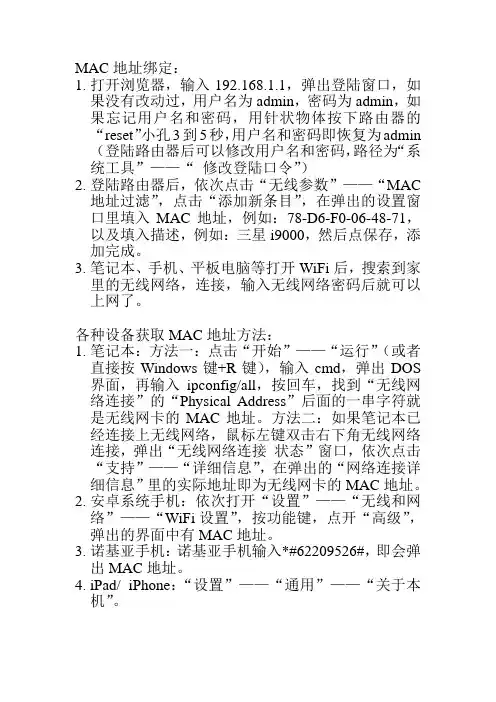 MAC 地址绑定：
1. 打开浏览器，输入 192.168.1.1，弹出登陆窗口，如果没有改动过，用户名为 admin，密码为 admin，如果忘记用户名和密码，用针状物体按下路由器的“reset”小孔 3 到 5 秒，用户名和密码即恢复为 admin（登陆路由器后可以修改用户名和密码，路径为“系统工具”——“ 修改登陆口令”）
2. 登陆路由器后，依次点击“无线参数”——“MAC 地址过滤”，点击“添加新条目”，在弹出的设置窗口里填入 MAC 地址，例如：78-D6-F0-06-48-71，以及填入描述，例如：三星 i9000，然后点保存，添加完成。
3. 笔记本、手机、平板电脑等打开 WiFi 后，搜索到家里的无线网络，连接，输入无线网络密码后就可以上网了。

各种设备获取 MAC 地址方法：
1. 笔记本：方法一：点击“开始”——“运行”（或者直接按 Windows 键+R 键），输入 cmd，弹出 DOS 界面，再输入 ipconfig/all，按回车，找到“无线网络连接”的“Physical Address”后面的一串字符就是无线网卡的 MAC 地址。方法二：如果笔记本已经连接上无线网络，鼠标左键双击右下角无线网络连接，弹出“无线网络连接 状态”窗口，依次点击“支持”——“详细信息”，在弹出的“网络连接详细信息”里的实际地址即为无线网卡的 MAC 地址。
2. 安卓系统手机：依次打开“设置”——“无线和网络”——“WiFi 设置”，按功能键，点开“高级”，弹出的界面中有 MAC 地址。
3. 诺基亚手机：诺基亚手机输入*#62209526#，即会弹出 MAC 地址。
4. iPad/ iPhone：“设置”——“通用”——“关于本机”。